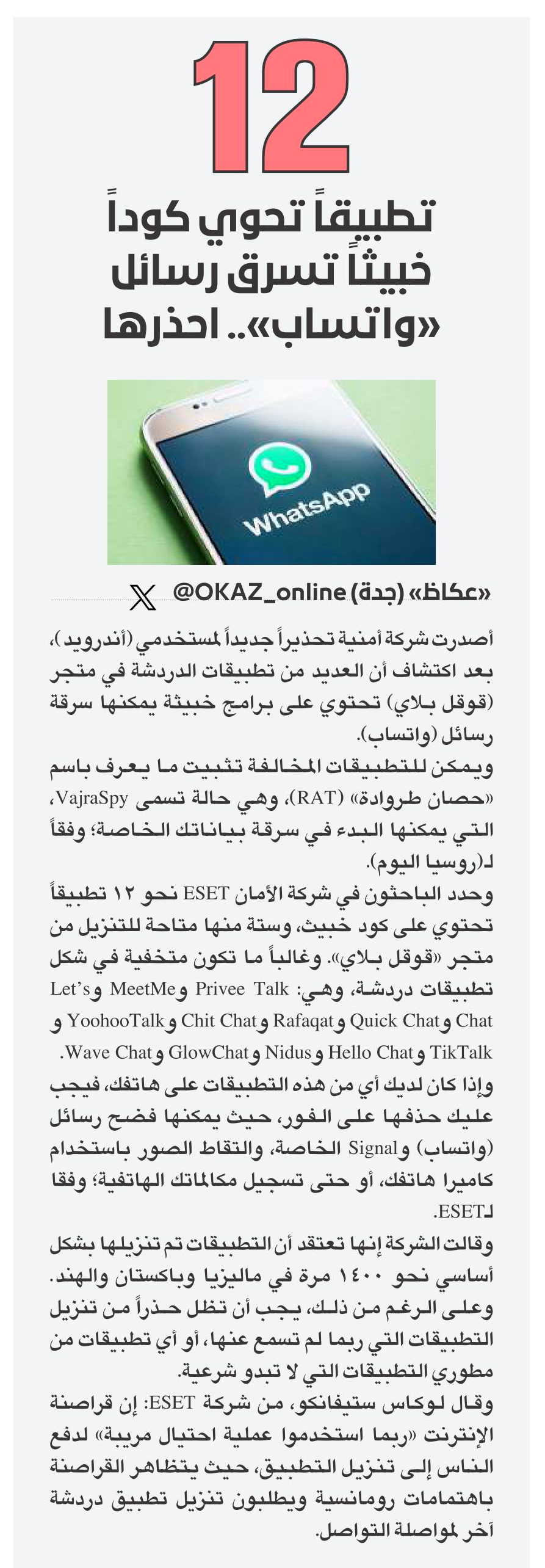 12

تطبيقاً تحوي كوداً خبيثاً تسرق رسائل «واتساب».. احذرها

WhatsApp

«عكاظ» (جدة) @OKAZ_online

أصدرت شركة أمنية تحذيراً جديداً لمستخدمي (أندرويد)، بعد اكتشاف أن العديد من تطبيقات الدردشة في متجر (قوقل بلاي) تحتوي على برامج خبيثة يمكنها سرقة رسائل (واتساب).

ويمكن للتطبيقات المخالفة تثبيت ما يعرف باسم «حصان طروادة» (RAT)، وهي حالة تسمى VajraSpy، التي يمكنها البدء في سرقة بياناتك الخاصة؛ وفقاً لـ(روسيا اليوم).

وحدد الباحثون في شركة الأمان ESET نحو ١٢ تطبيقاً تحتوي على كود خبيث، وستة منها متاحة للتنزيل من متجر «قوقل بلاي». وغالباً ما تكون متخفية في شكل تطبيقات دردشة، وهي: Privee Talk وMeetMe وLet's Chat وQuick Chat وRafaqat وChit Chat وYoohooTalk و TikTalk وHello Chat وNidus وGlowChat وWave Chat.

وإذا كان لديك أي من هذه التطبيقات على هاتفك، فيجب عليك حذفها على الفور، حيث يمكنها فضح رسائل (واتساب) وSignal الخاصة، والتقاط الصور باستخدام كاميرا هاتفك، أو حتى تسجيل مكالماتك الهاتفية؛ وفقا لـESET.

وقالت الشركة إنها تعتقد أن التطبيقات تم تنزيلها بشكل أساسي نحو ١٤٠٠ مرة في ماليزيا وباكستان والهند. وعلى الرغم من ذلك، يجب أن تظل حذراً من تنزيل التطبيقات التي ربما لم تسمع عنها، أو أي تطبيقات من مطوري التطبيقات التي لا تبدو شرعية.

وقال لوكاس ستيفانكو، من شركة ESET: إن قراصنة الإنترنت «ربما استخدموا عملية احتيال مريبة» لدفع الناس إلى تنزيل التطبيق، حيث يتظاهر القراصنة باهتمامات رومانسية ويطلبون تنزيل تطبيق دردشة آخر لمواصلة التواصل.